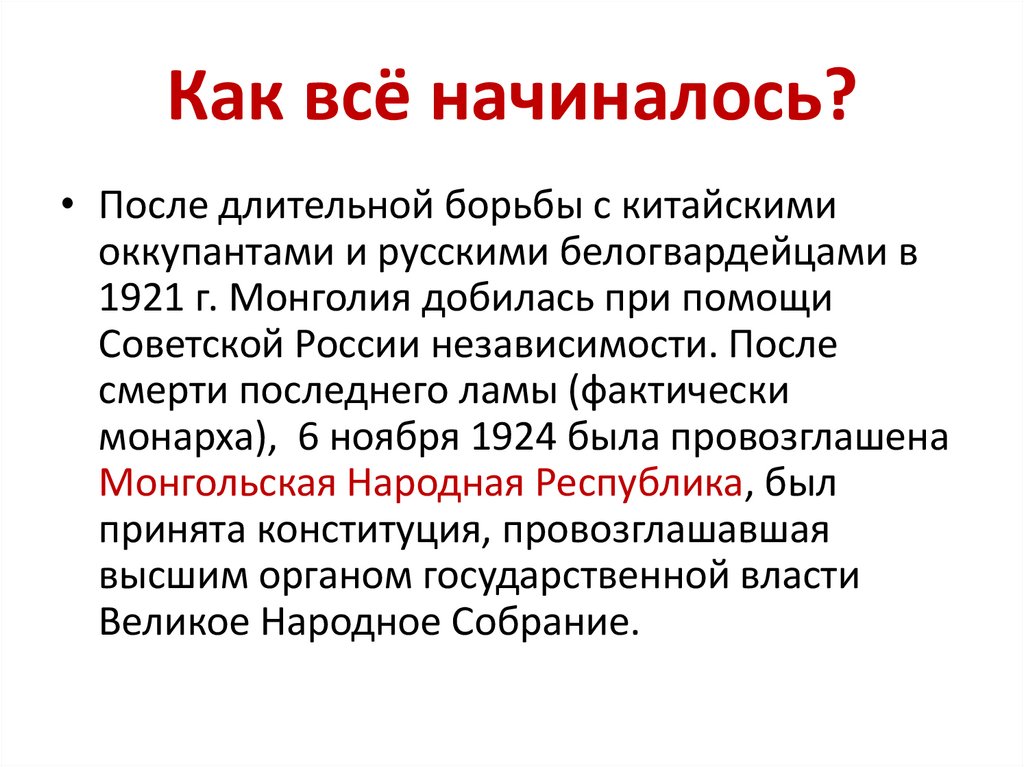 Как всё начиналось?

• После длительной борьбы с китайскими оккупантами и русскими белогвардейцами в 1921 г. Монголия добилась при помощи Советской России независимости. После смерти последнего ламы (фактически монарха),  6 ноября 1924 была провозглашена Монгольская Народная Республика, был принята конституция, провозглашавшая высшим органом государственной власти Великое Народное Собрание.